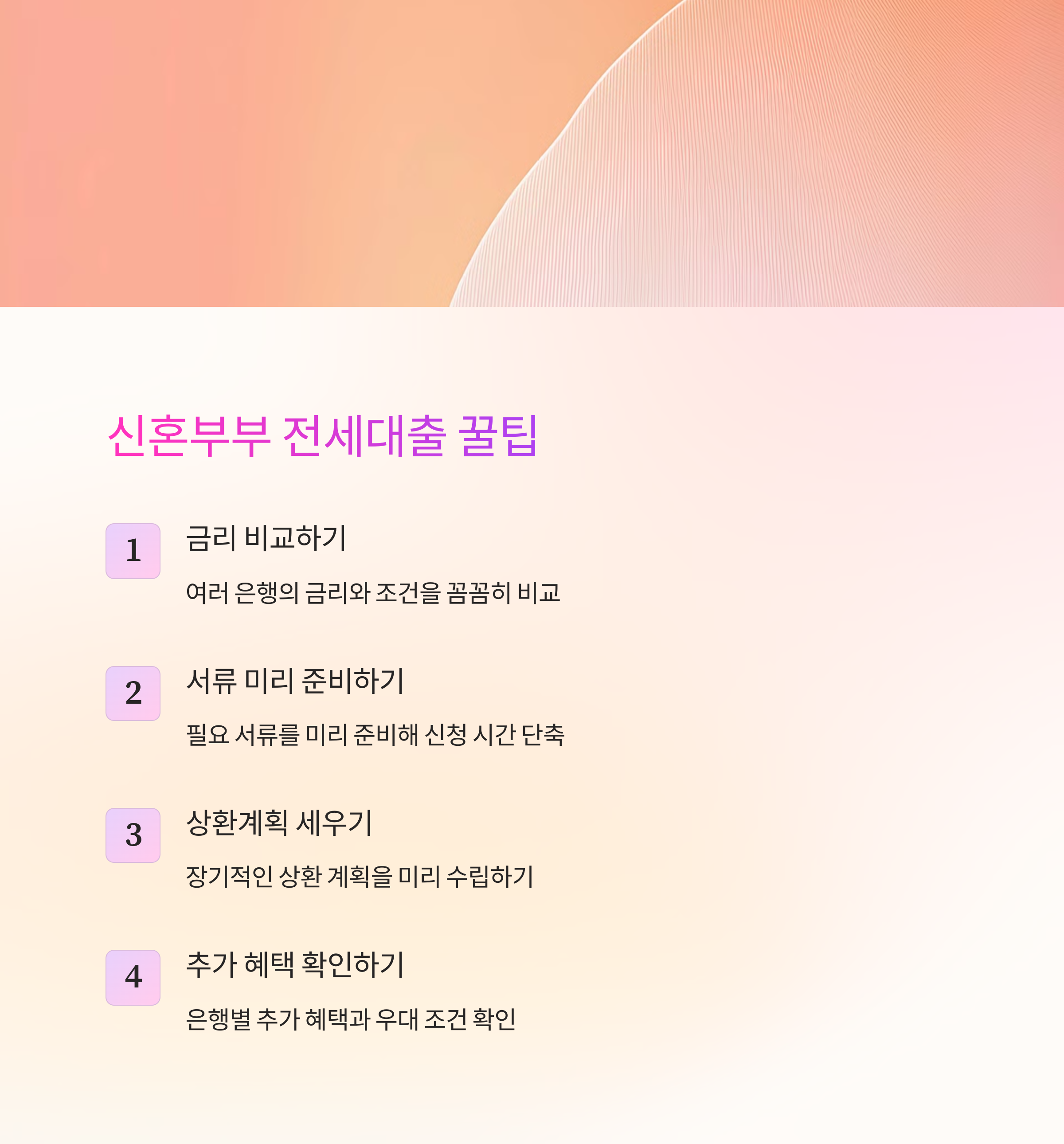 신혼부부 전세대출 꿀팁

1

금리 비교하기

여러 은행의 금리와 조건을 꼼꼼히 비교

2

서류 미리 준비하기

필요 서류를 미리 준비해 신청 시간 단축

3

상환계획 세우기

장기적인 상환 계획을 미리 수립하기

4

추가 혜택 확인하기

은행별 추가 혜택과 우대 조건 확인